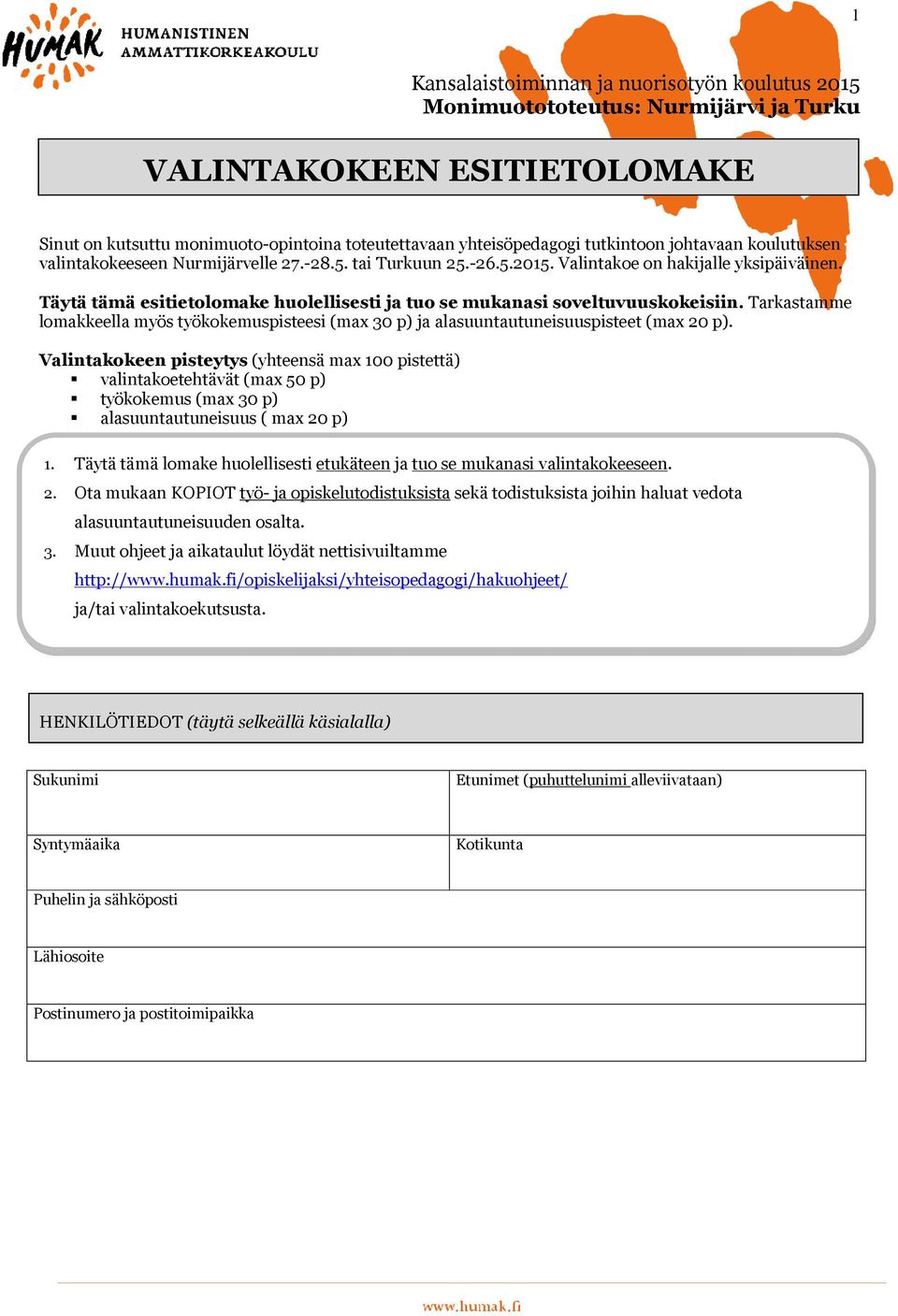 HUMAK HUMANISTINEN AMMATTIKORKEAKOULU

1

Kansalaistoiminnan ja nuorisotyön koulutus 2015
Monimuotototeutus: Nurmijärvi ja Turku

VALINTAKOKEEN ESITIETOLOMAKE

Sinut on kutsuttu monimuoto-opintoina toteutettavaan yhteisöpedagogi tutkintoon johtavaan koulutuksen valintakokeeseen Nurmijärvelle 27.-28.5. tai Turkuun 25.-26.5.2015. Valintakoe on hakijalle yksipäiväinen.

Täytä tämä esitietolomake huolellisesti ja tuo se mukanasi soveltuvuuskokeisiin. Tarkastamme lomakkeella myös työkokemuspisteesi (max 30 p) ja alasuuntautuneisuuspisteet (max 20 p).

Valintakokeen pisteytys (yhteensä max 100 pistettä)
▪ valintakoetehtävät (max 50 p)
▪ työkokemus (max 30 p)
▪ alasuuntautuneisuus ( max 20 p)

1. Täytä tämä lomake huolellisesti etukäteen ja tuo se mukanasi valintakokeeseen.
2. Ota mukaan KOPIOT työ- ja opiskelutodistuksista sekä todistuksista joihin haluat vedota alasuuntautuneisuuden osalta.
3. Muut ohjeet ja aikataulut löydät nettisivuiltamme http://www.humak.fi/opiskelijaksi/yhteisopedagogi/hakuohjeet/ ja/tai valintakoekutsusta.

HENKILÖTIEDOT (täytä selkeällä käsialalla)

| Sukunimi | Etunimet (puhuttelunimi alleviivataan) |
|---|---|
| Syntymäaika | Kotikunta |
| Puhelin ja sähköposti | |
| Lähiosoite | |
| Postinumero ja postitoimipaikka | |

www.humak.fi